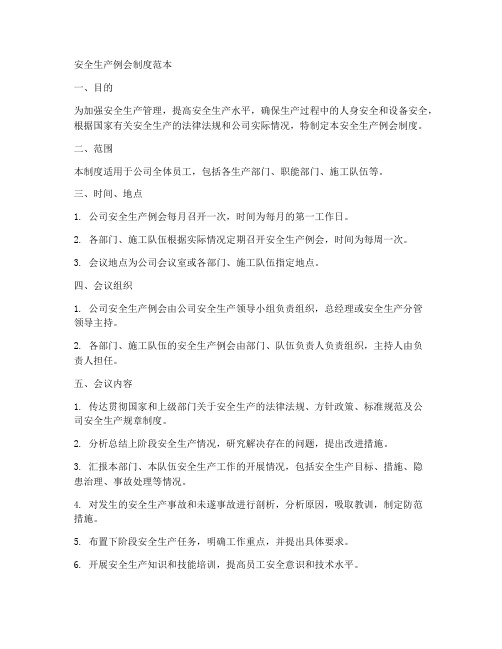 安全生产例会制度范本

一、目的

为加强安全生产管理，提高安全生产水平，确保生产过程中的人身安全和设备安全，根据国家有关安全生产的法律法规和公司实际情况，特制定本安全生产例会制度。

二、范围

本制度适用于公司全体员工，包括各生产部门、职能部门、施工队伍等。

三、时间、地点

1. 公司安全生产例会每月召开一次，时间为每月的第一工作日。

2. 各部门、施工队伍根据实际情况定期召开安全生产例会，时间为每周一次。

3. 会议地点为公司会议室或各部门、施工队伍指定地点。

四、会议组织

1. 公司安全生产例会由公司安全生产领导小组负责组织，总经理或安全生产分管领导主持。

2. 各部门、施工队伍的安全生产例会由部门、队伍负责人负责组织，主持人由负责人担任。

五、会议内容

1. 传达贯彻国家和上级部门关于安全生产的法律法规、方针政策、标准规范及公司安全生产规章制度。

2. 分析总结上阶段安全生产情况，研究解决存在的问题，提出改进措施。

3. 汇报本部门、本队伍安全生产工作的开展情况，包括安全生产目标、措施、隐患治理、事故处理等情况。

4. 对发生的安全生产事故和未遂事故进行剖析，分析原因，吸取教训，制定防范措施。

5. 布置下阶段安全生产任务，明确工作重点，并提出具体要求。

6. 开展安全生产知识和技能培训，提高员工安全意识和技术水平。